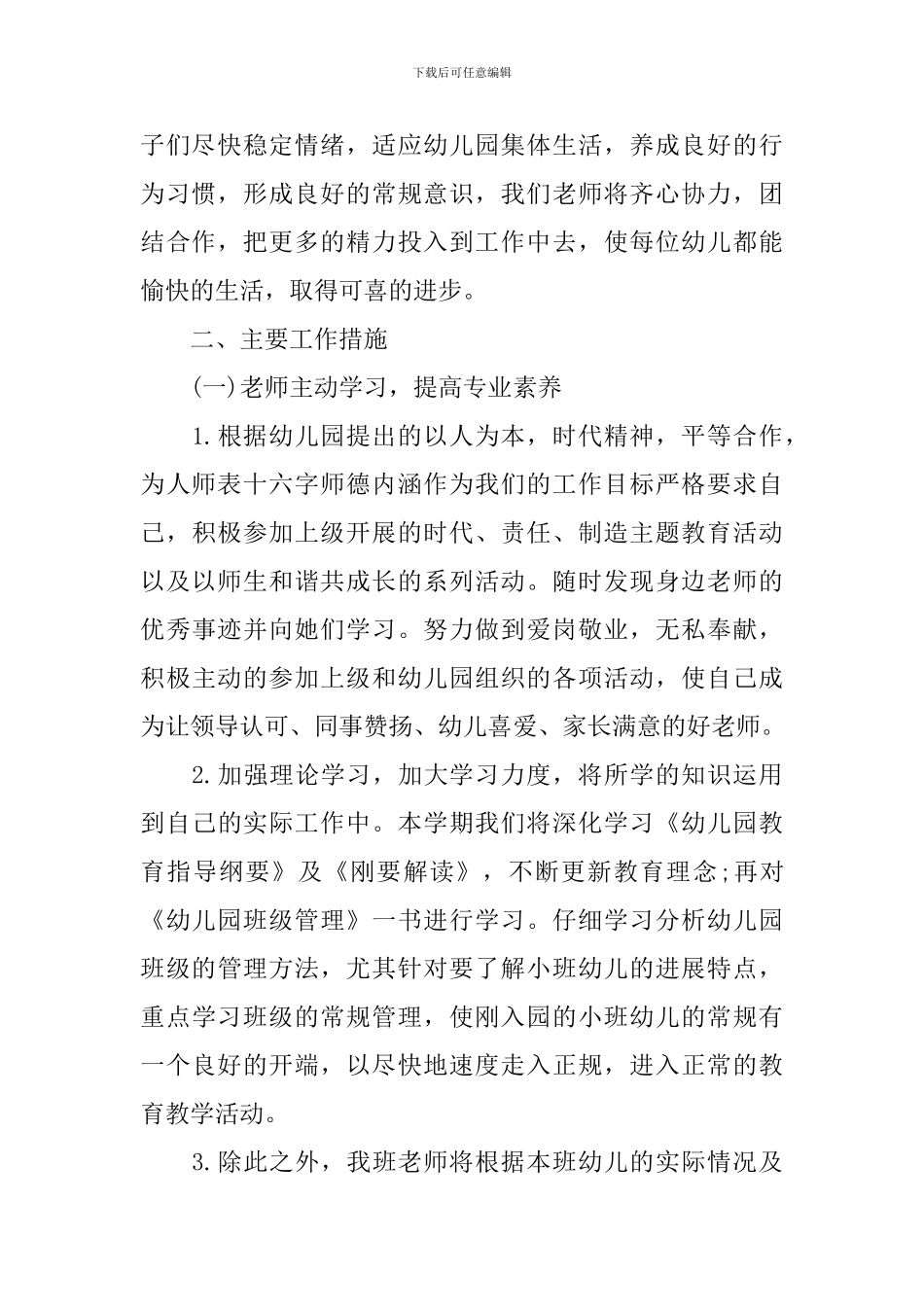 下载后可任意编辑

子们尽快稳定情绪，适应幼儿园集体生活，养成良好的行为习惯，形成良好的常规意识，我们老师将齐心协力，团结合作，把更多的精力投入到工作中去，使每位幼儿都能愉快的生活，取得可喜的进步。

二、主要工作措施

(一)老师主动学习，提高专业素养

1.根据幼儿园提出的以人为本，时代精神，平等合作，为人师表十六字师德内涵作为我们的工作目标严格要求自己，积极参加上级开展的时代、责任、制造主题教育活动以及以师生和谐共成长的系列活动。随时发现身边老师的优秀事迹并向她们学习。努力做到爱岗敬业，无私奉献，积极主动的参加上级和幼儿园组织的各项活动，使自己成为让领导认可、同事赞扬、幼儿喜爱、家长满意的好老师。

2.加强理论学习，加大学习力度，将所学的知识运用到自己的实际工作中。本学期我们将深化学习《幼儿园教育指导纲要》及《刚要解读》，不断更新教育理念;再对《幼儿园班级管理》一书进行学习。仔细学习分析幼儿园班级的管理方法，尤其针对要了解小班幼儿的进展特点，重点学习班级的常规管理，使刚入园的小班幼儿的常规有一个良好的开端，以尽快地速度走入正规，进入正常的教育教学活动。

3.除此之外，我班老师将根据本班幼儿的实际情况及